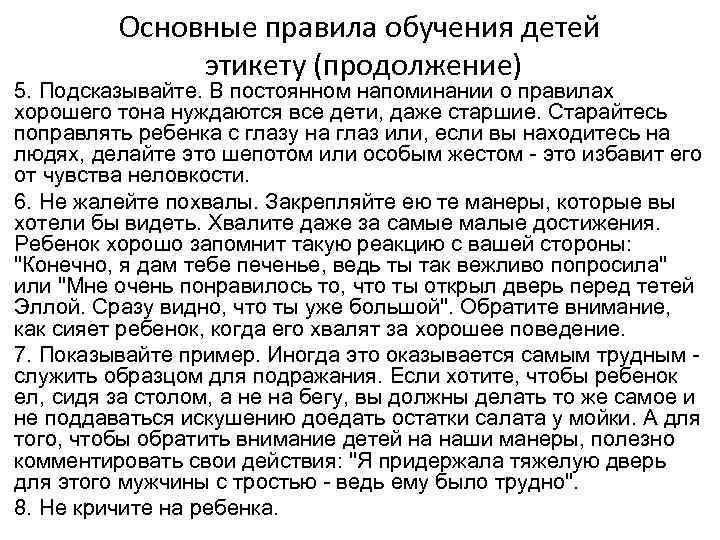 Основные правила обучения детей этикету (продолжение)

5. Подсказывайте. В постоянном напоминании о правилах хорошего тона нуждаются все дети, даже старшие. Старайтесь поправлять ребенка с глазу на глаз или, если вы находитесь на людях, делайте это шепотом или особым жестом - это избавит его от чувства неловкости.

6. Не жалейте похвалы. Закрепляйте ею те манеры, которые вы хотели бы видеть. Хвалите даже за самые малые достижения. Ребенок хорошо запомнит такую реакцию с вашей стороны: "Конечно, я дам тебе печенье, ведь ты так вежливо попросила" или "Мне очень понравилось то, что ты открыл дверь перед тетей Эллой. Сразу видно, что ты уже большой". Обратите внимание, как сияет ребенок, когда его хвалят за хорошее поведение.

7. Показывайте пример. Иногда это оказывается самым трудным - служить образцом для подражания. Если хотите, чтобы ребенок ел, сидя за столом, а не на бегу, вы должны делать то же самое и не поддаваться искушению доедать остатки салата у мойки. А для того, чтобы обратить внимание детей на наши манеры, полезно комментировать свои действия: "Я придержала тяжелую дверь для этого мужчины с тростью - ведь ему было трудно".

8. Не кричите на ребенка.